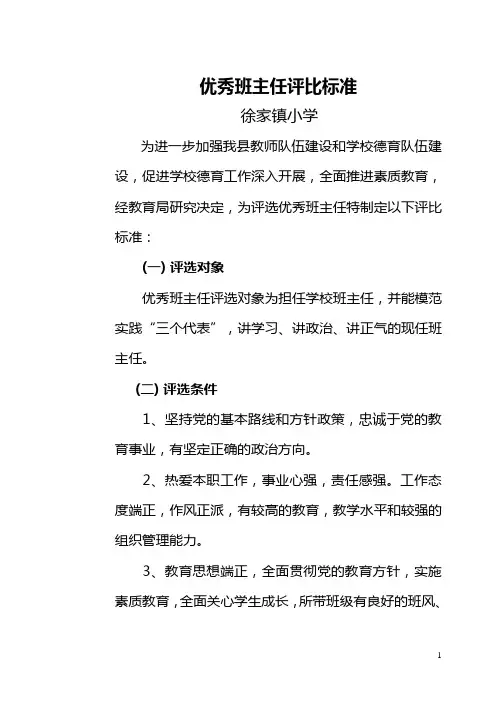 优秀班主任评比标准

徐家镇小学

为进一步加强我县教师队伍建设和学校德育队伍建设，促进学校德育工作深入开展，全面推进素质教育，经教育局研究决定，为评选优秀班主任特制定以下评比标准：

(一) 评选对象

优秀班主任评选对象为担任学校班主任，并能模范实践“三个代表”，讲学习、讲政治、讲正气的现任班主任。

(二) 评选条件

1、坚持党的基本路线和方针政策，忠诚于党的教育事业，有坚定正确的政治方向。

2、热爱本职工作，事业心强，责任感强。工作态度端正，作风正派，有较高的教育，教学水平和较强的组织管理能力。

3、教育思想端正，全面贯彻党的教育方针，实施素质教育，全面关心学生成长，所带班级有良好的班风、

1